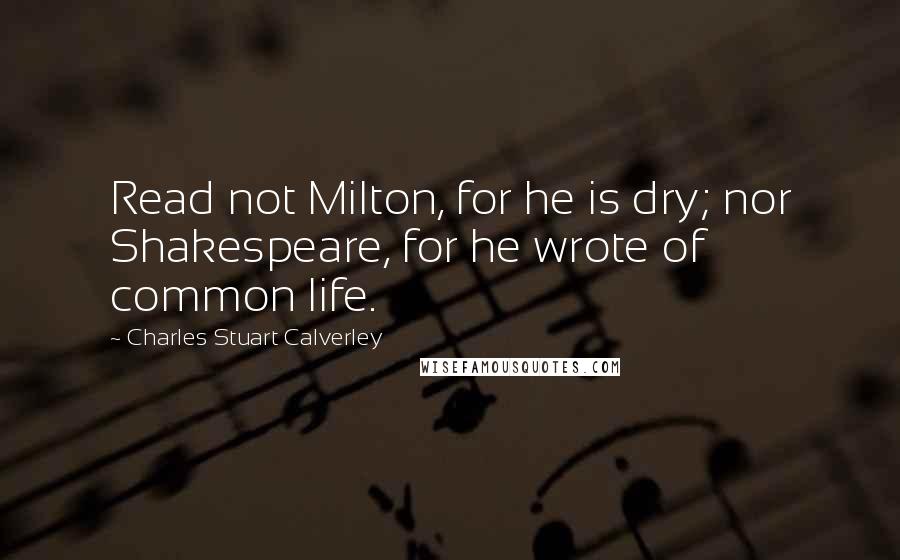 Read not Milton, for he is dry; nor Shakespeare, for he wrote of common life.

~ Charles Stuart Calverley

WISEFAMOUSQUOTES.COM